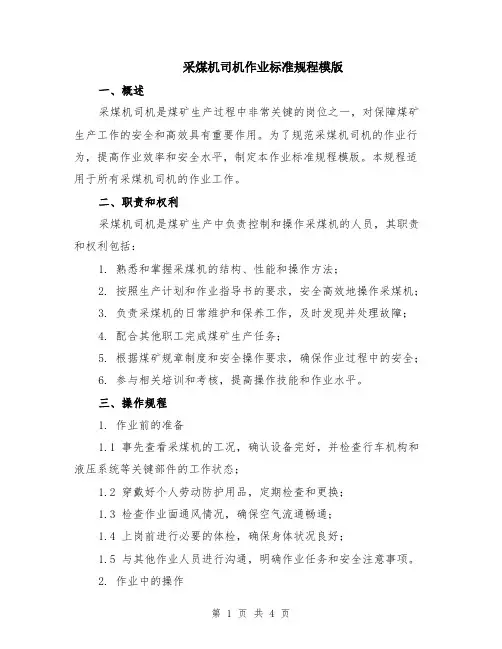 采煤机司机作业标准规程模版

一、概述

采煤机司机是煤矿生产过程中非常关键的岗位之一，对保障煤矿生产工作的安全和高效具有重要作用。为了规范采煤机司机的作业行为，提高作业效率和安全水平，制定本作业标准规程模版。本规程适用于所有采煤机司机的作业工作。

二、职责和权利

采煤机司机是煤矿生产中负责控制和操作采煤机的人员，其职责和权利包括：

1. 熟悉和掌握采煤机的结构、性能和操作方法；

2. 按照生产计划和作业指导书的要求，安全高效地操作采煤机；

3. 负责采煤机的日常维护和保养工作，及时发现并处理故障；

4. 配合其他职工完成煤矿生产任务；

5. 根据煤矿规章制度和安全操作要求，确保作业过程中的安全；

6. 参与相关培训和考核，提高操作技能和作业水平。

三、操作规程

1. 作业前的准备

1.1 事先查看采煤机的工况，确认设备完好，并检查行车机构和液压系统等关键部件的工作状态；

1.2 穿戴好个人劳动防护用品，定期检查和更换；

1.3 检查作业面通风情况，确保空气流通畅通；

1.4 上岗前进行必要的体检，确保身体状况良好；

1.5 与其他作业人员进行沟通，明确作业任务和安全注意事项。

2. 作业中的操作

第 1 页 共 4 页